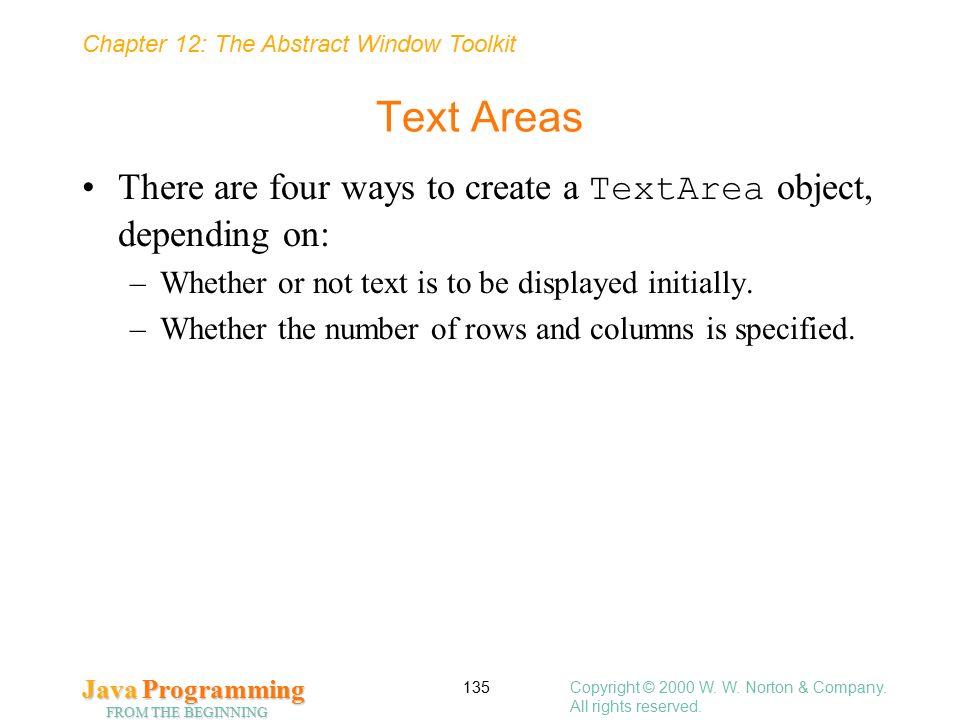 Chapter 12: The Abstract Window Toolkit

Text Areas

• There are four ways to create a TextArea object, depending on:

– Whether or not text is to be displayed initially.

– Whether the number of rows and columns is specified.

Java Programming
FROM THE BEGINNING

135

Copyright © 2000 W. W. Norton & Company. All rights reserved.